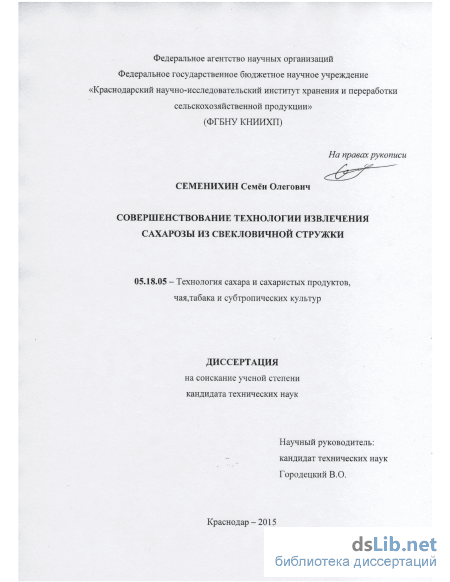 Федеральное агентство научных организаций
Федеральное государственное бюджетное научное учреждение
«Краснодарский научно-исследовательский институт хранения и переработки сельскохозяйственной продукции»
(ФГБНУ КНИИХП)

На правах рукописи

СЕМЕНИХИН Семён Олегович

СОВЕРШЕНСТВОВАНИЕ ТЕХНОЛОГИИ ИЗВЛЕЧЕНИЯ САХАРОЗЫ ИЗ СВЕКЛОВИЧНОЙ СТРУЖКИ

05.18.05 – Технология сахара и сахаристых продуктов, чая,табака и субтропических культур

ДИССЕРТАЦИЯ
на соискание ученой степени
кандидата технических наук

Научный руководитель:
кандидат технических наук
Городецкий В.О.

Краснодар – 2015

dsLib.net
библиотека диссертаций